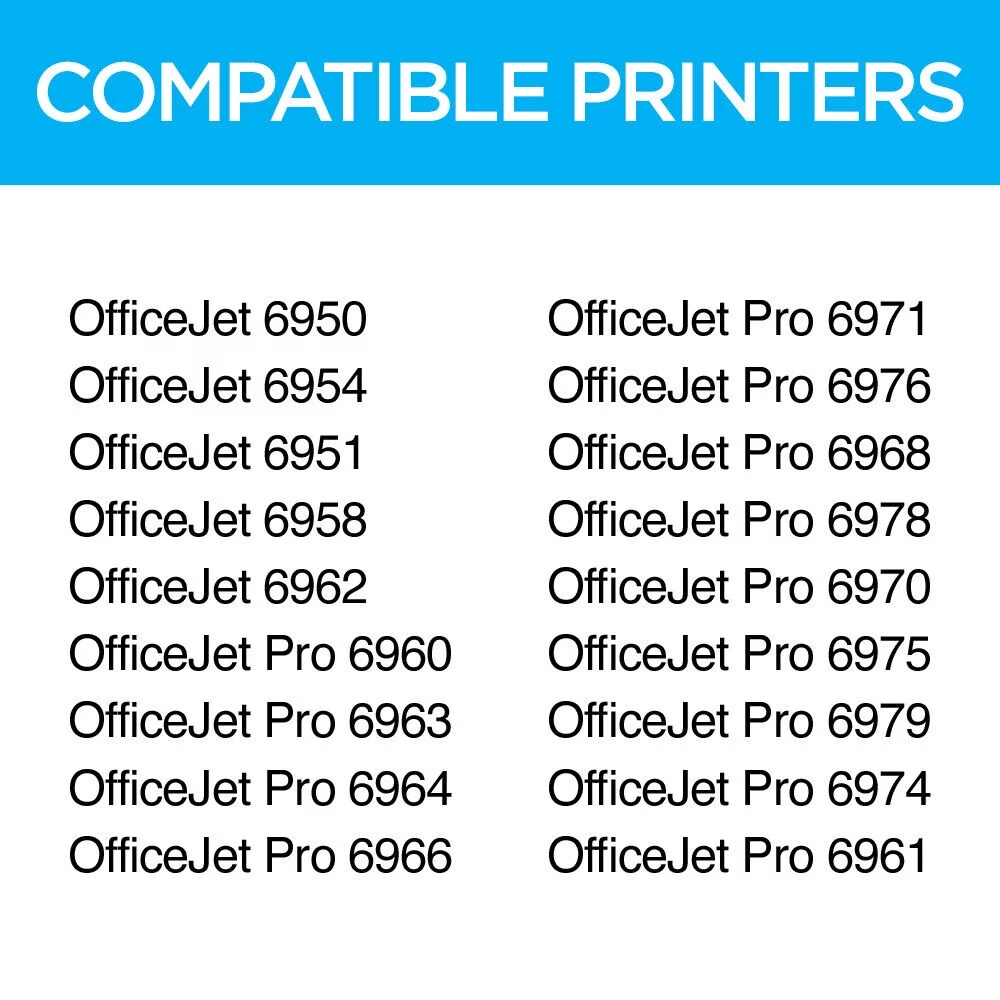 COMPATIBLE PRINTERS

OfficeJet 6950
OfficeJet 6954
OfficeJet 6951
OfficeJet 6958
OfficeJet 6962
OfficeJet Pro 6960
OfficeJet Pro 6963
OfficeJet Pro 6964
OfficeJet Pro 6966

OfficeJet Pro 6971
OfficeJet Pro 6976
OfficeJet Pro 6968
OfficeJet Pro 6978
OfficeJet Pro 6970
OfficeJet Pro 6975
OfficeJet Pro 6979
OfficeJet Pro 6974
OfficeJet Pro 6961